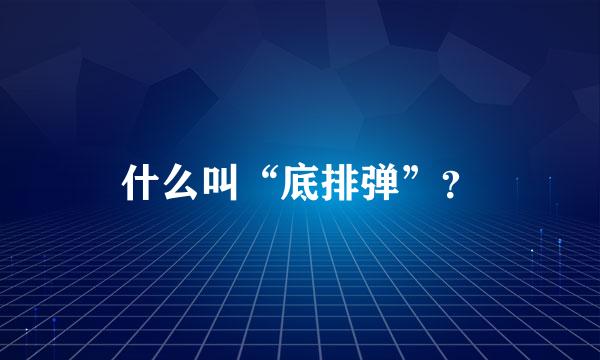 什么叫“底排弹”？